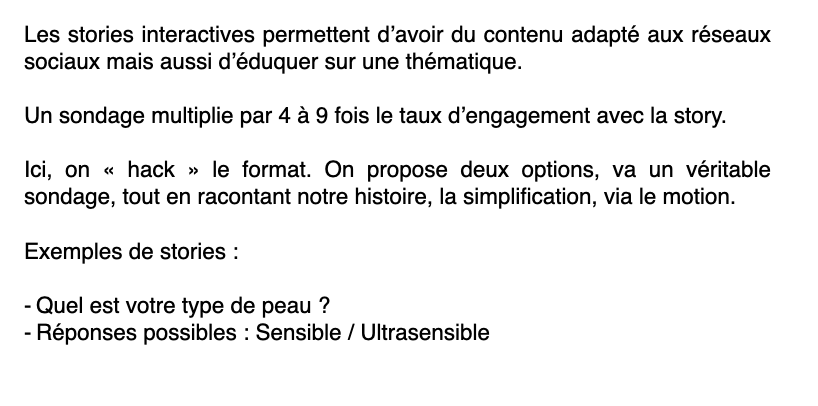 Les stories interactives permettent d’avoir du contenu adapté aux réseaux sociaux mais aussi d’éduquer sur une thématique.

Un sondage multiplie par 4 à 9 fois le taux d’engagement avec la story.

Ici, on « hack » le format. On propose deux options, va un véritable sondage, tout en racontant notre histoire, la simplification, via le motion.

Exemples de stories :

- Quel est votre type de peau ?
- Réponses possibles : Sensible / Ultrasensible